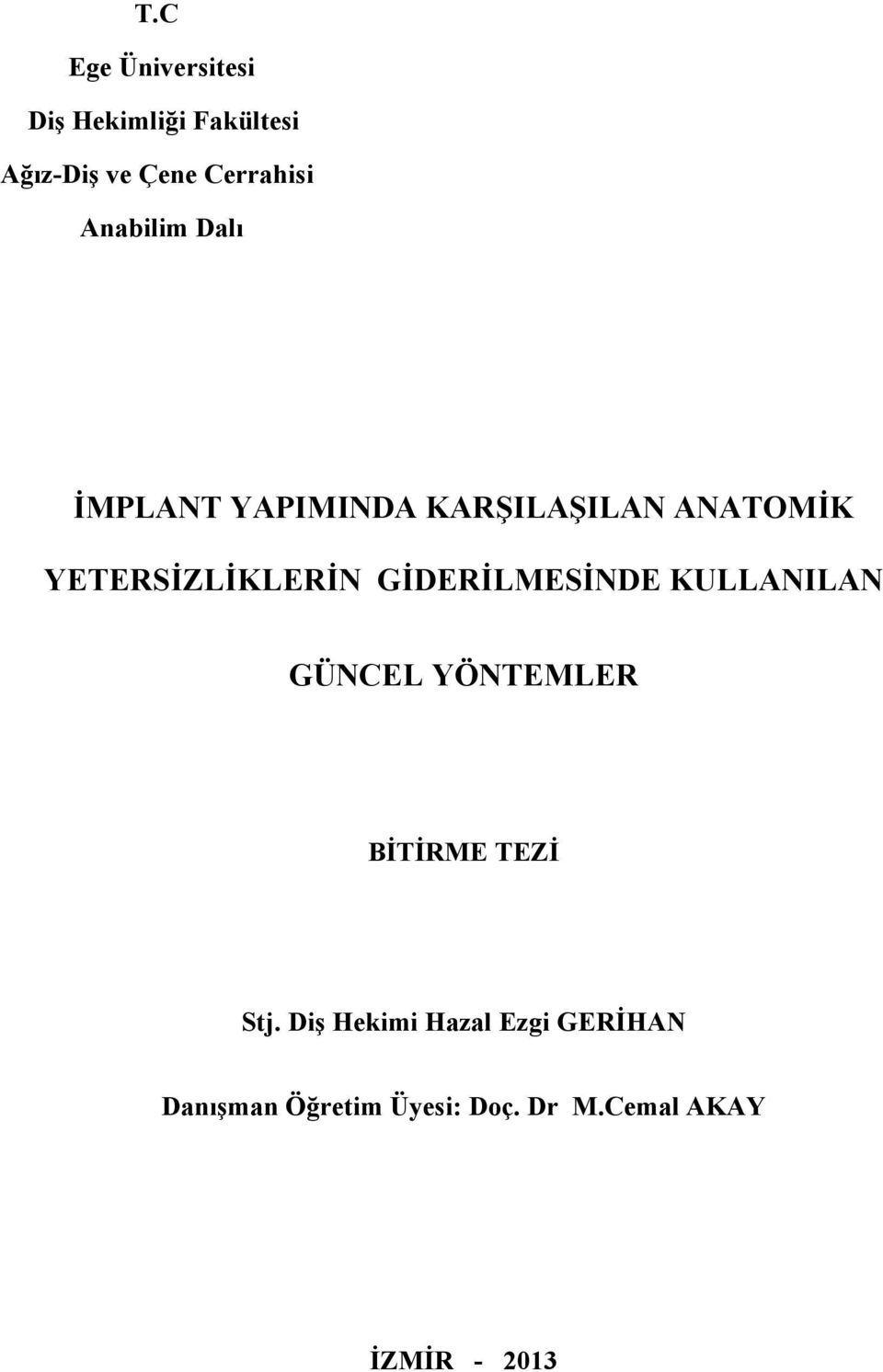 T.C

Ege Üniversitesi

Diş Hekimliği Fakültesi

Ağız-Diş ve Çene Cerrahisi

Anabilim Dalı

İMPLANT YAPIMINDA KARŞILAŞILAN ANATOMİK YETERSİZLİKLERİN GİDERİLMESİNDE KULLANILAN GÜNCEL YÖNTEMLER

BİTİRME TEZİ

Stj. Diş Hekimi Hazal Ezgi GERİHAN

Danışman Öğretim Üyesi: Doç. Dr M.Cemal AKAY

İZMİR - 2013